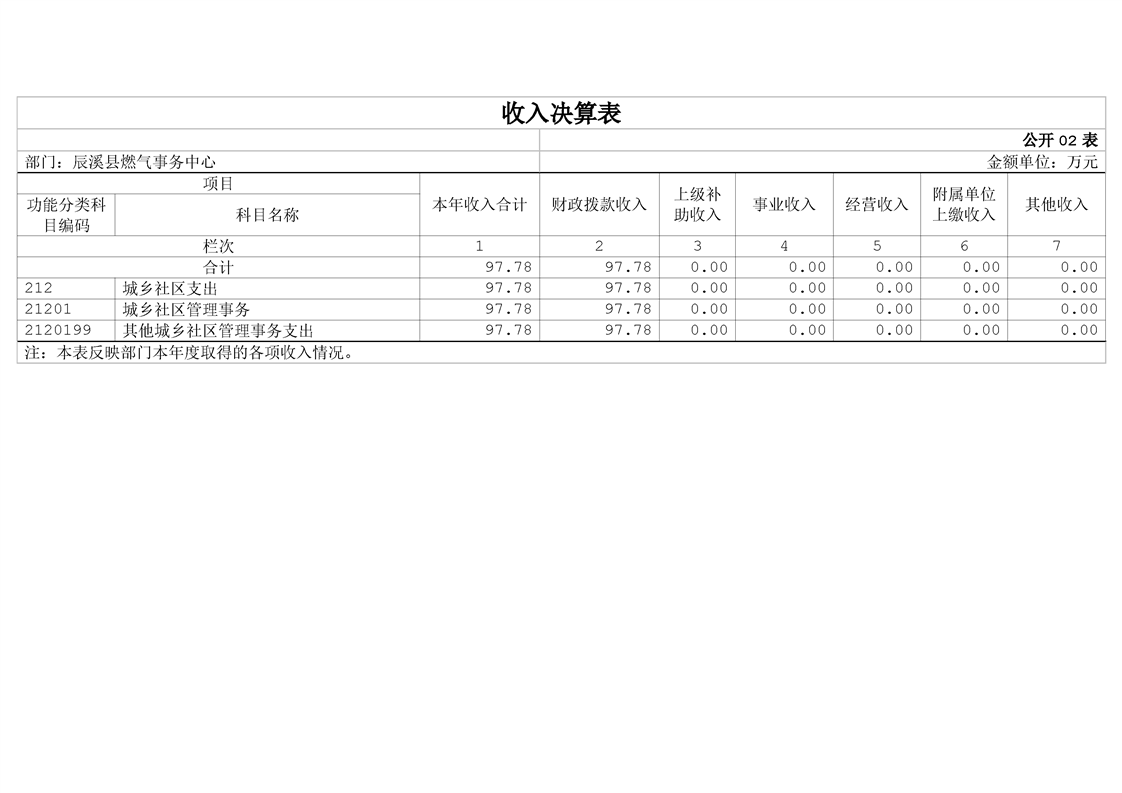 收入决算表

公开02表

部门：辰溪县燃气事务中心

金额单位：万元

| 项目 | | 本年收入合计 | 财政拨款收入 | 上级补助收入 | 事业收入 | 经营收入 | 附属单位上缴收入 | 其他收入 |
|---|---|---|---|---|---|---|---|---|
| 功能分类科目编码 | 科目名称 | | | | | | | |
| 栏次 | | 1 | 2 | 3 | 4 | 5 | 6 | 7 |
| 合计 | | 97.78 | 97.78 | 0.00 | 0.00 | 0.00 | 0.00 | 0.00 |
| 212 | 城乡社区支出 | 97.78 | 97.78 | 0.00 | 0.00 | 0.00 | 0.00 | 0.00 |
| 21201 | 城乡社区管理事务 | 97.78 | 97.78 | 0.00 | 0.00 | 0.00 | 0.00 | 0.00 |
| 2120199 | 其他城乡社区管理事务支出 | 97.78 | 97.78 | 0.00 | 0.00 | 0.00 | 0.00 | 0.00 |

注：本表反映部门本年度取得的各项收入情况。